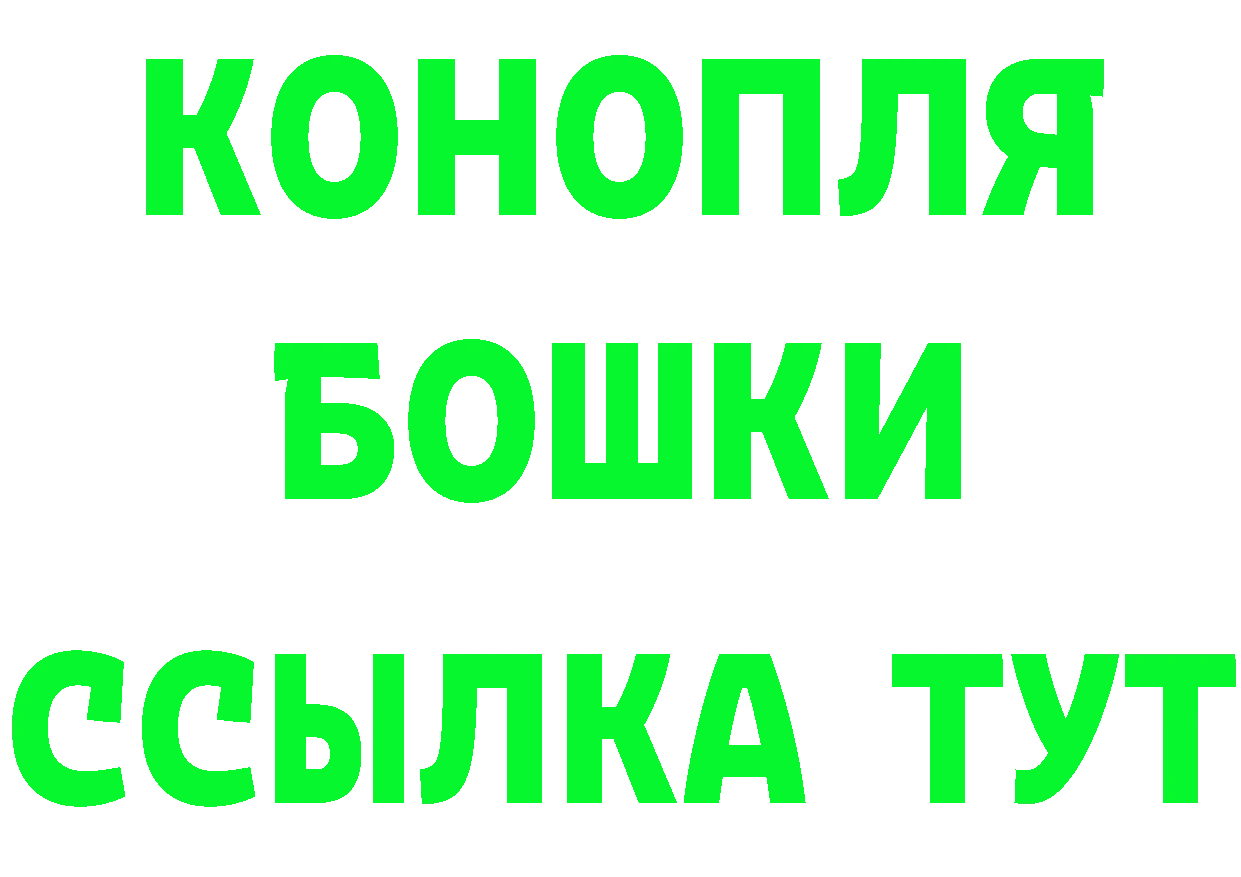 КОНОПЛЯ
БОШКИ
ССЫЛКА ТУТ